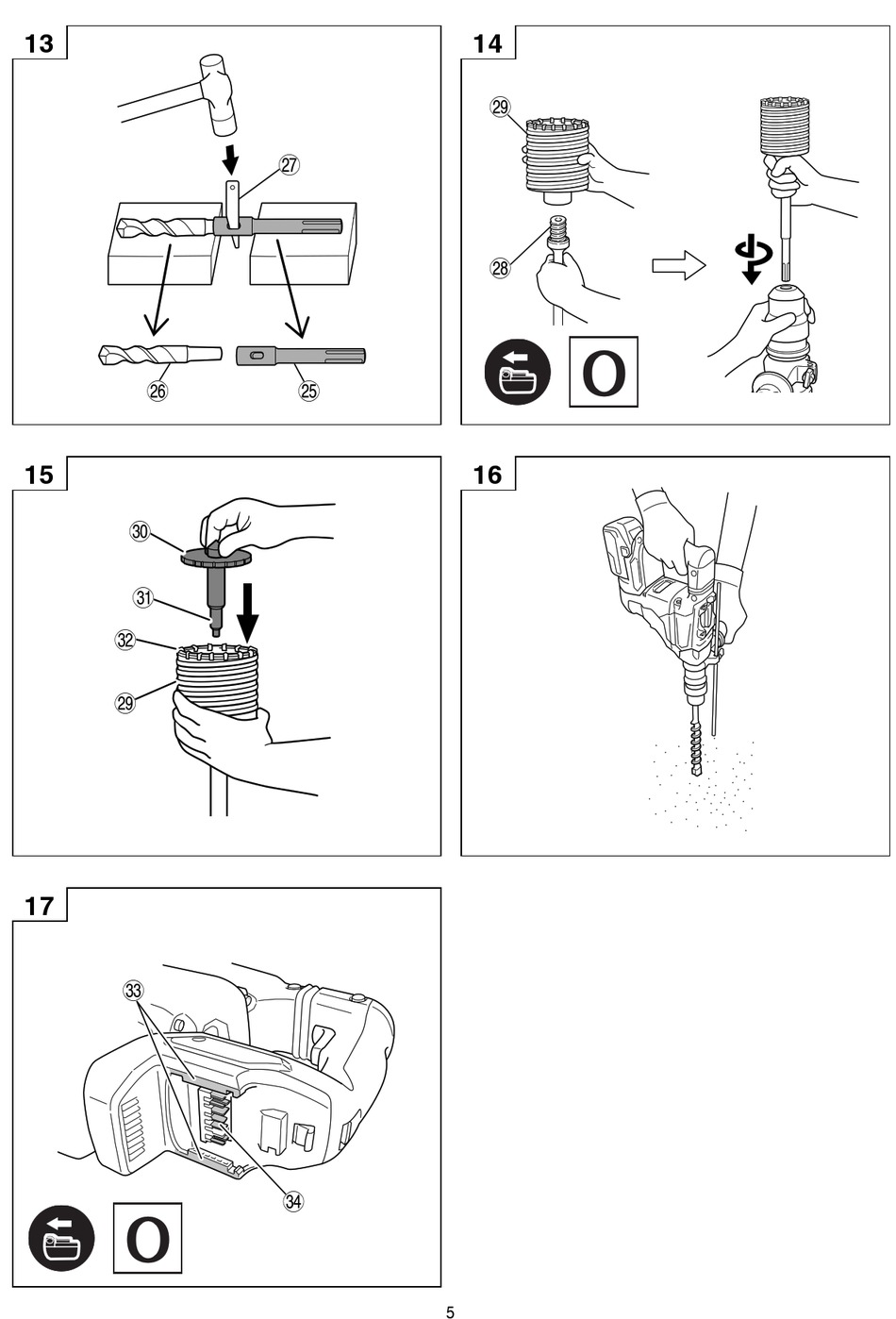 13

27

26

25

14

29

28

O

15

30

31

32

29

16

17

33

34

O

5